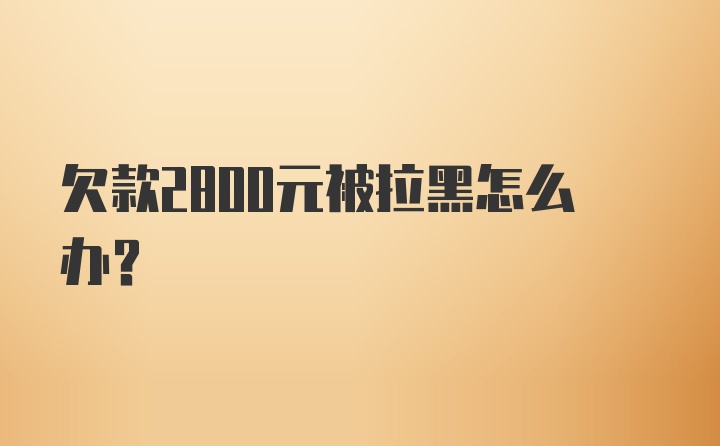 欠款2800元被拉黑怎么办?